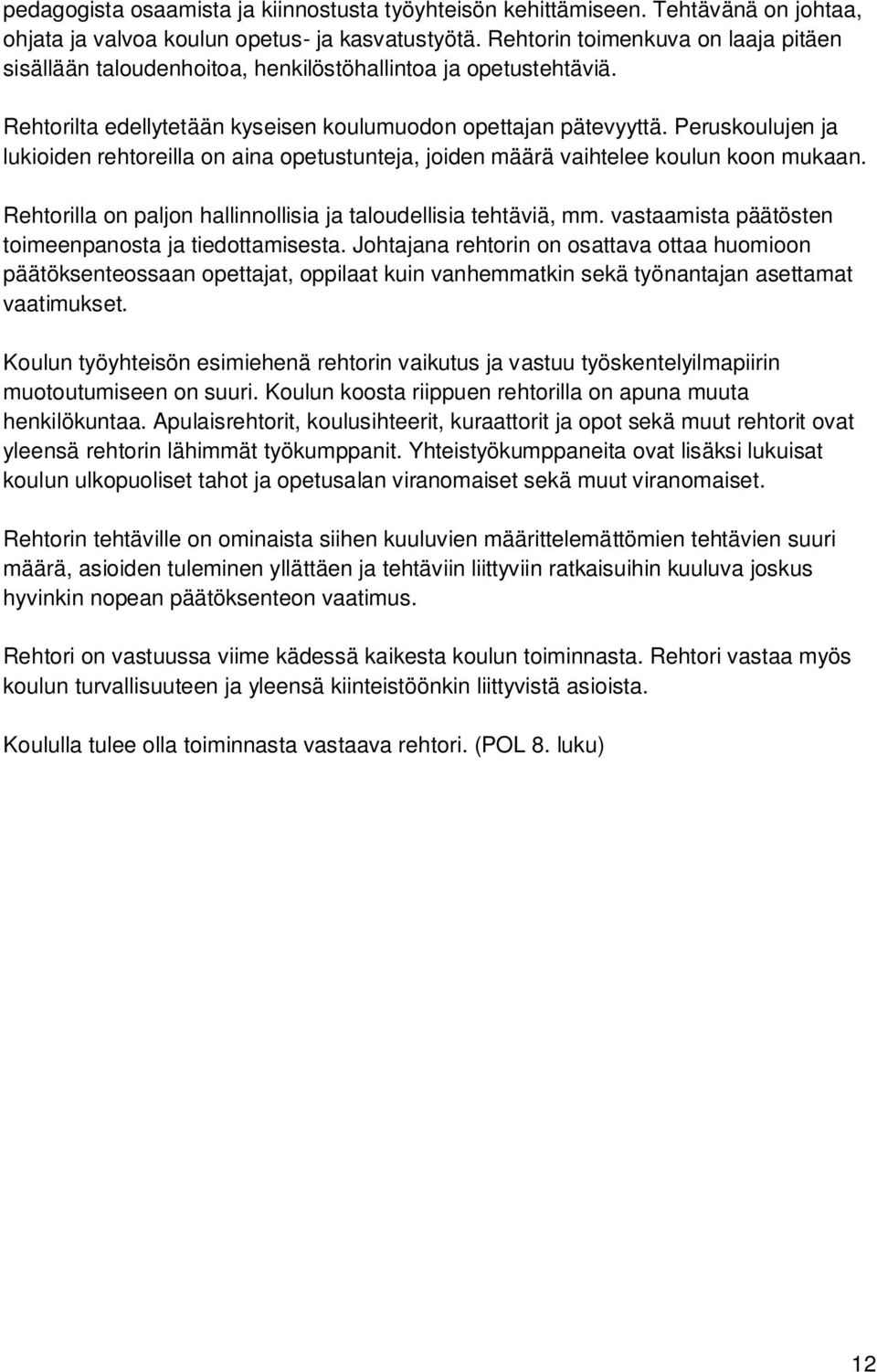 pedagogista osaamista ja kiinnostusta työyhteisön kehittämiseen. Tehtävänä on johtaa, ohjata ja valvoa koulun opetus- ja kasvatustyötä. Rehtorin toimenkuva on laaja pitäen sisällään taloudenhoitoa, henkilöstöhallintoa ja opetustehtäviä.

Rehtorilta edellytetään kyseisen koulumuodon opettajan pätevyyttä. Peruskoulujen ja lukioiden rehtoreilla on aina opetustunteja, joiden määrä vaihtelee koulun koon mukaan.

Rehtorilla on paljon hallinnollisia ja taloudellisia tehtäviä, mm. vastaamista päätösten toimeenpanosta ja tiedottamisesta. Johtajana rehtorin on osattava ottaa huomioon päätöksenteossaan opettajat, oppilaat kuin vanhemmatkin sekä työnantajan asettamat vaatimukset.

Koulun työyhteisön esimiehenä rehtorin vaikutus ja vastuu työskentelyilmapiirin muotoutumiseen on suuri. Koulun koosta riippuen rehtorilla on apuna muuta henkilökuntaa. Apulaisrehtorit, koulusihteerit, kuraattorit ja opot sekä muut rehtorit ovat yleensä rehtorin lähimmät työkumppanit. Yhteistyökumppaneita ovat lisäksi lukuisat koulun ulkopuoliset tahot ja opetusalan viranomaiset sekä muut viranomaiset.

Rehtorin tehtäville on ominaista siihen kuuluvien määrittelemättömien tehtävien suuri määrä, asioiden tuleminen yllättäen ja tehtäviin liittyviin ratkaisuihin kuuluva joskus hyvinkin nopean päätöksenteon vaatimus.

Rehtori on vastuussa viime kädessä kaikesta koulun toiminnasta. Rehtori vastaa myös koulun turvallisuuteen ja yleensä kiinteistöönkin liittyvistä asioista.

Koululla tulee olla toiminnasta vastaava rehtori. (POL 8. luku)

12